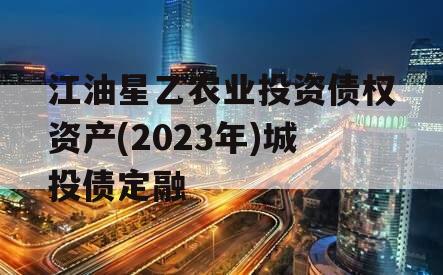 江油星乙农业投资债权资产(2023年)城投债定融